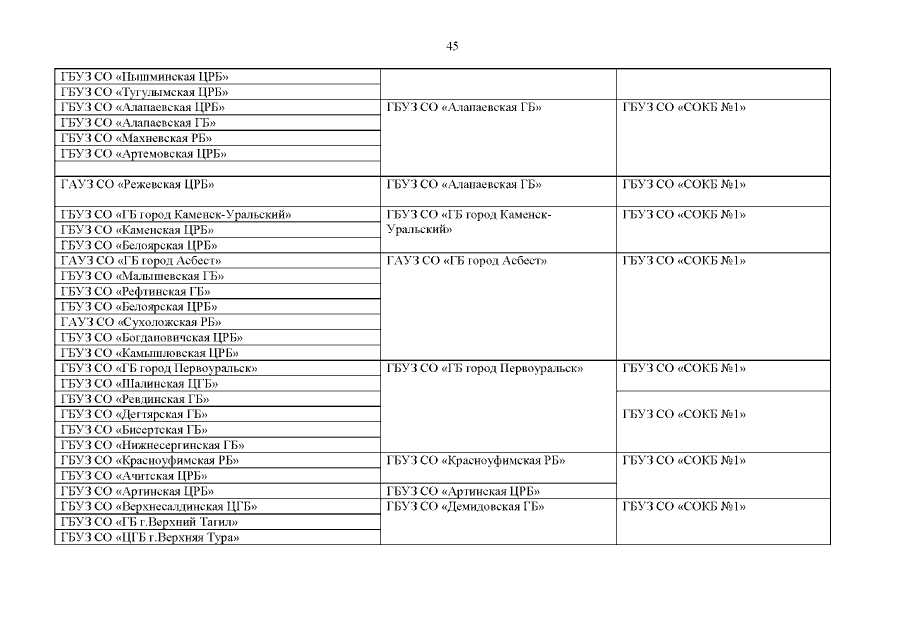 45

| | | |
|---|---|---|
| ГБУЗ СО «Пышминская ЦРБ» | | |
| ГБУЗ СО «Тугулымская ЦРБ» | | |
| ГБУЗ СО «Алапаевская ЦРБ» | ГБУЗ СО «Алапаевская ГБ» | ГБУЗ СО «СОКБ №1» |
| ГБУЗ СО «Алапаевская ГБ» | | |
| ГБУЗ СО «Махневская РБ» | | |
| ГБУЗ СО «Артемовская ЦРБ» | | |
| | | |
| ГАУЗ СО «Режевская ЦРБ» | ГБУЗ СО «Алапаевская ГБ» | ГБУЗ СО «СОКБ №1» |
| ГБУЗ СО «ГБ город Каменск-Уральский» | ГБУЗ СО «ГБ город Каменск-Уральский» | ГБУЗ СО «СОКБ №1» |
| ГБУЗ СО «Каменская ЦРБ» | | |
| ГБУЗ СО «Белоярская ЦРБ» | | |
| ГАУЗ СО «ГБ город Асбест» | ГАУЗ СО «ГБ город Асбест» | ГБУЗ СО «СОКБ №1» |
| ГБУЗ СО «Малышевская ГБ» | | |
| ГБУЗ СО «Рефтинская ГБ» | | |
| ГБУЗ СО «Белоярская ЦРБ» | | |
| ГАУЗ СО «Сухоложская РБ» | | |
| ГБУЗ СО «Богдановичская ЦРБ» | | |
| ГБУЗ СО «Камышловская ЦРБ» | | |
| ГБУЗ СО «ГБ город Первоуральск» | ГБУЗ СО «ГБ город Первоуральск» | ГБУЗ СО «СОКБ №1» |
| ГБУЗ СО «Шалинская ЦГБ» | | |
| ГБУЗ СО «Ревдинская ГБ» | | ГБУЗ СО «СОКБ №1» |
| ГБУЗ СО «Дегтярская ГБ» | | |
| ГБУЗ СО «Бисертская ГБ» | | |
| ГБУЗ СО «Нижнесергинская ГБ» | | |
| ГБУЗ СО «Красноуфимская РБ» | ГБУЗ СО «Красноуфимская РБ» | ГБУЗ СО «СОКБ №1» |
| ГБУЗ СО «Ачитская ЦРБ» | | |
| ГБУЗ СО «Артинская ЦРБ» | ГБУЗ СО «Артинская ЦРБ» | |
| ГБУЗ СО «Верхнесалдинская ЦГБ» | ГБУЗ СО «Демидовская ГБ» | ГБУЗ СО «СОКБ №1» |
| ГБУЗ СО «ГБ г.Верхний Тагил» | | |
| ГБУЗ СО «ЦГБ г.Верхняя Тура» | | |